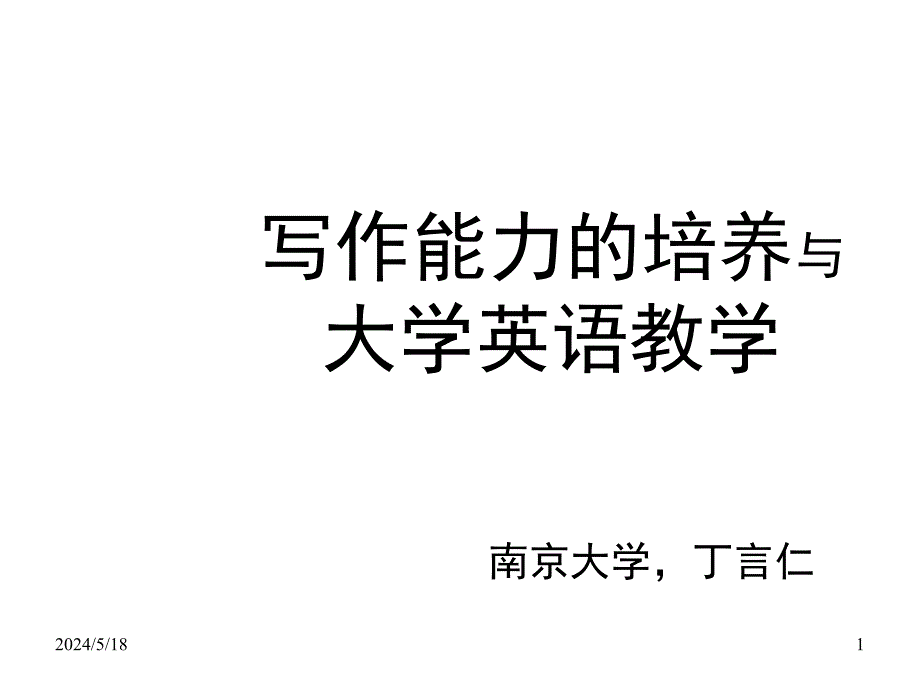 写作能力的培养与
大学英语教学

南京大学，丁言仁

2024/5/18

1